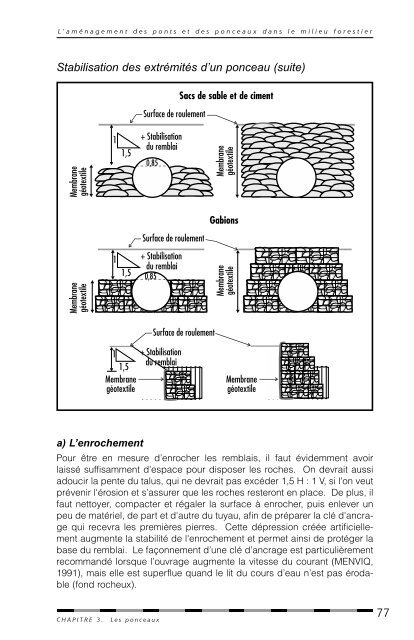 L'aménagement des ponts et des ponceaux dans le milieu forestier

Stabilisation des extrémités d'un ponceau (suite)

Sacs de sable et de ciment

Surface de roulement

1

1,5

+ Stabilisation du remblai

0,85

Membrane géotextile

Membrane géotextile

Gabions

Surface de roulement

1

1,5

+ Stabilisation du remblai

0,85

Membrane géotextile

Membrane géotextile

Surface de roulement

1

1,5

+ Stabilisation du remblai

Membrane géotextile

Membrane géotextile

a) L'enrochement

Pour être en mesure d'enrocher les remblais, il faut évidemment avoir laissé suffisamment d'espace pour disposer les roches. On devrait aussi adoucir la pente du talus, qui ne devrait pas excéder 1,5 H : 1 V, si l'on veut prévenir l'érosion et s'assurer que les roches resteront en place. De plus, il faut nettoyer, compacter et régaler la surface à enrocher, puis enlever un peu de matériel, de part et d'autre du tuyau, afin de préparer la clé d'ancrage qui recevra les premières pierres. Cette dépression créée artificiellement augmente la stabilité de l'enrochement et permet ainsi de protéger la base du remblai. Le façonnement d'une clé d'ancrage est particulièrement recommandé lorsque l'ouvrage augmente la vitesse du courant (MENVIQ, 1991), mais elle est superflue quand le lit du cours d'eau n'est pas érodable (fond rocheux).

CHAPITRE 3. Les ponceaux

77